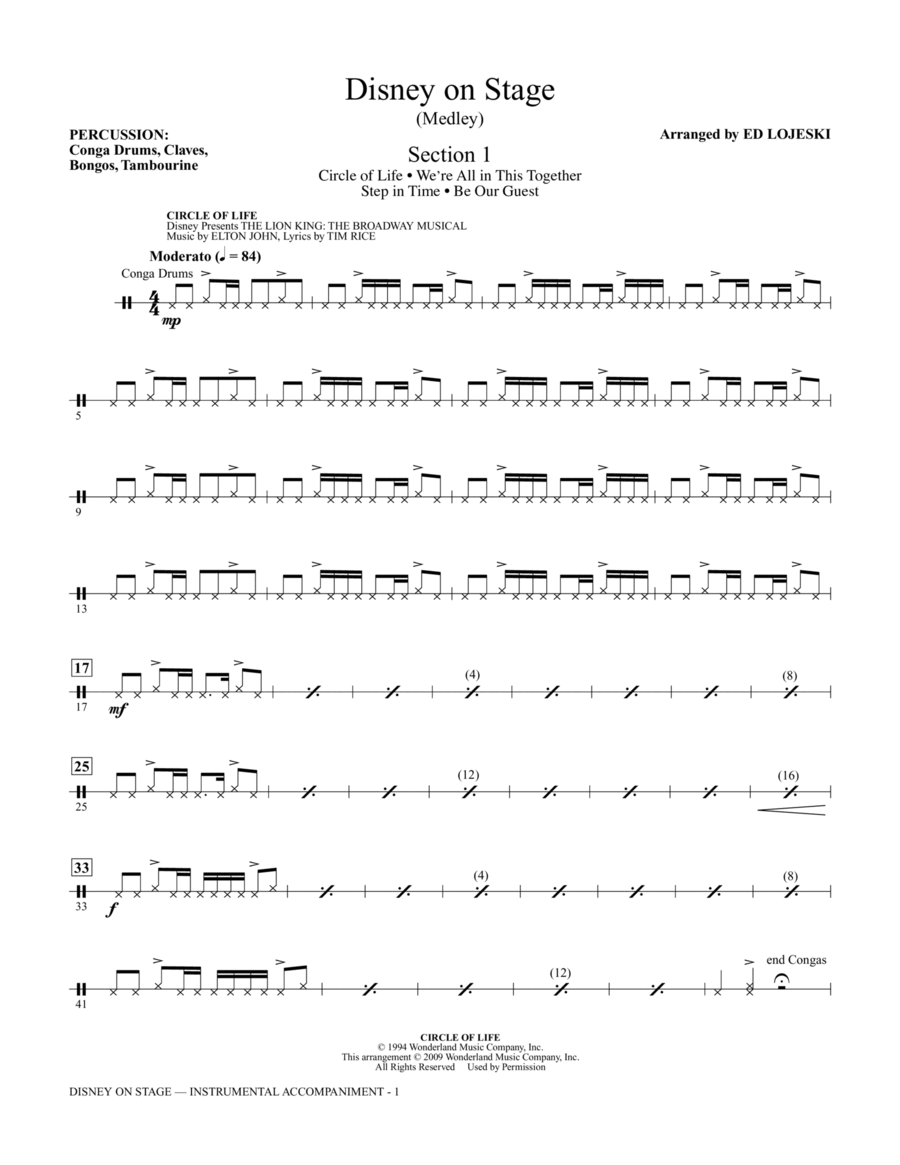 Disney on Stage
(Medley)

PERCUSSION:
Conga Drums, Claves, Bongos, Tambourine

Arranged by ED LOJESKI

Section 1
Circle of Life • We're All in This Together
Step in Time • Be Our Guest

CIRCLE OF LIFE
Disney Presents THE LION KING: THE BROADWAY MUSICAL
Music by ELTON JOHN, Lyrics by TIM RICE

Moderato (♩ = 84)

Conga Drums

$\frac{4}{4}$

mp

5

9

13

17

17

mf

(4)

(8)

25

25

(12)

(16)

33

33

f

(4)

(8)

41

(12)

end Congas

CIRCLE OF LIFE
© 1994 Wonderland Music Company, Inc.
This arrangement © 2009 Wonderland Music Company, Inc.
All Rights Reserved Used by Permission

DISNEY ON STAGE — INSTRUMENTAL ACCOMPANIMENT - 1